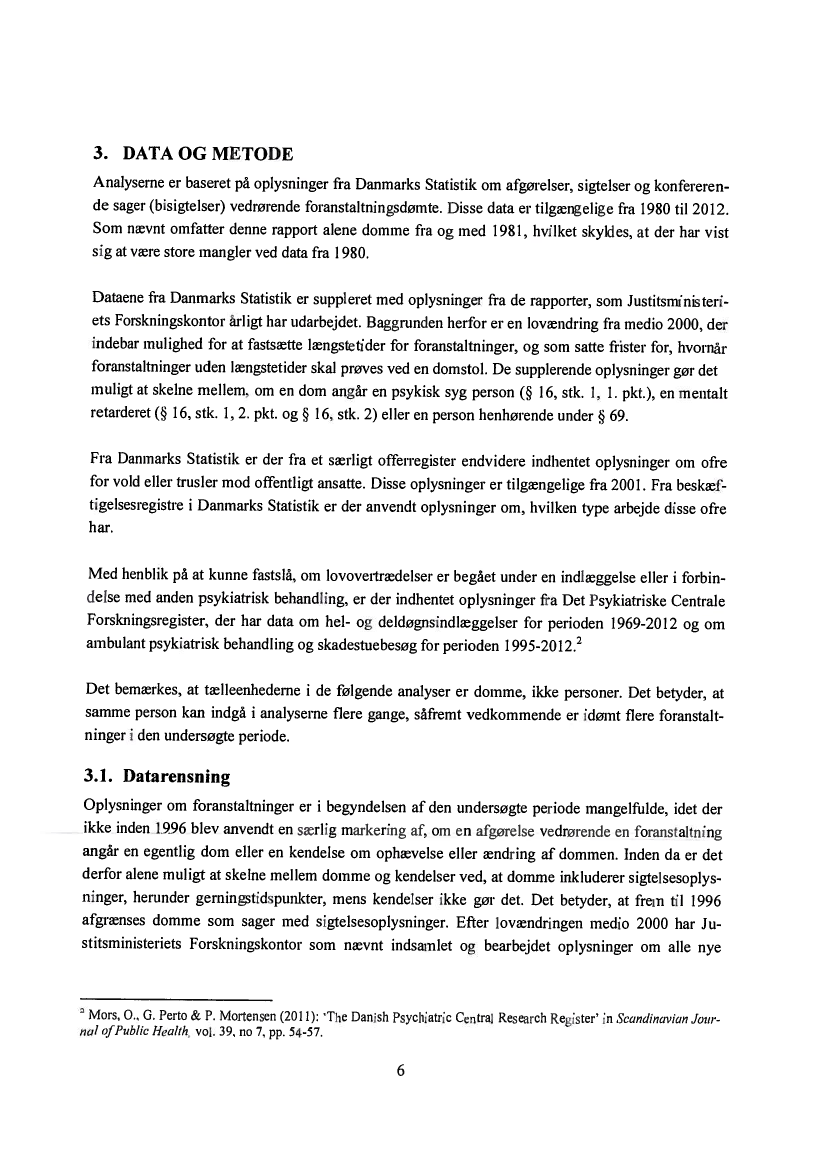 3. DATA OG METODE

Analyserne er baseret på oplysninger fra Danmarks Statistik om afgørelser, sigtelser og konfererende sager (bisigtelser) vedrørende foranstaltningsdømte. Disse data er tilgængelige fra 1980 til 2012. Som nævnt omfatter denne rapport alene domme fra og med 1981, hvilket skyldes, at der har vist sig at være store mangler ved data fra 1980.

Dataene fra Danmarks Statistik er suppleret med oplysninger fra de rapporter, som Justitsministeriets Forskningskontor årligt har udarbejdet. Baggrunden herfor er en lovændring fra medio 2000, der indebar mulighed for at fastsætte længstetider for foranstaltninger, og som satte frister for, hvornår foranstaltninger uden længstetider skal prøves ved en domstol. De supplerende oplysninger gør det muligt at skelne mellem, om en dom angår en psykisk syg person (§ 16, stk. 1, 1. pkt.), en mentalt retarderet (§ 16, stk. 1, 2. pkt. og § 16, stk. 2) eller en person henhørende under § 69.

Fra Danmarks Statistik er der fra et særligt offerregister endvidere indhentet oplysninger om ofre for vold eller trusler mod offentligt ansatte. Disse oplysninger er tilgængelige fra 2001. Fra beskæftigelsesregistre i Danmarks Statistik er der anvendt oplysninger om, hvilken type arbejde disse ofre har.

Med henblik på at kunne fastslå, om lovovertrædelser er begået under en indlæggelse eller i forbindelse med anden psykiatrisk behandling, er der indhentet oplysninger fra Det Psykiatriske Centrale Forskningsregister, der har data om hel- og deldøgnsindlæggelser for perioden 1969-2012 og om ambulant psykiatrisk behandling og skadestuebesøg for perioden 1995-2012.$^2$

Det bemærkes, at tælleenhederne i de følgende analyser er domme, ikke personer. Det betyder, at samme person kan indgå i analyserne flere gange, såfremt vedkommende er idømt flere foranstaltninger i den undersøgte periode.

3.1. Datarensning

Oplysninger om foranstaltninger er i begyndelsen af den undersøgte periode mangelfulde, idet der ikke inden 1996 blev anvendt en særlig markering af, om en afgørelse vedrørende en foranstaltning angår en egentlig dom eller en kendelse om ophævelse eller ændring af dommen. Inden da er det derfor alene muligt at skelne mellem domme og kendelser ved, at domme inkluderer sigtelsesoplysninger, herunder gerningstidspunkter, mens kendelser ikke gør det. Det betyder, at frem til 1996 afgrænses domme som sager med sigtelsesoplysninger. Efter lovændringen medio 2000 har Justitsministeriets Forskningskontor som nævnt indsamlet og bearbejdet oplysninger om alle nye

$^2$ Mors, O., G. Perto & P. Mortensen (2011): 'The Danish Psychiatric Central Research Register' in Scandinavian Journal of Public Health, vol. 39, no 7, pp. 54-57.

6